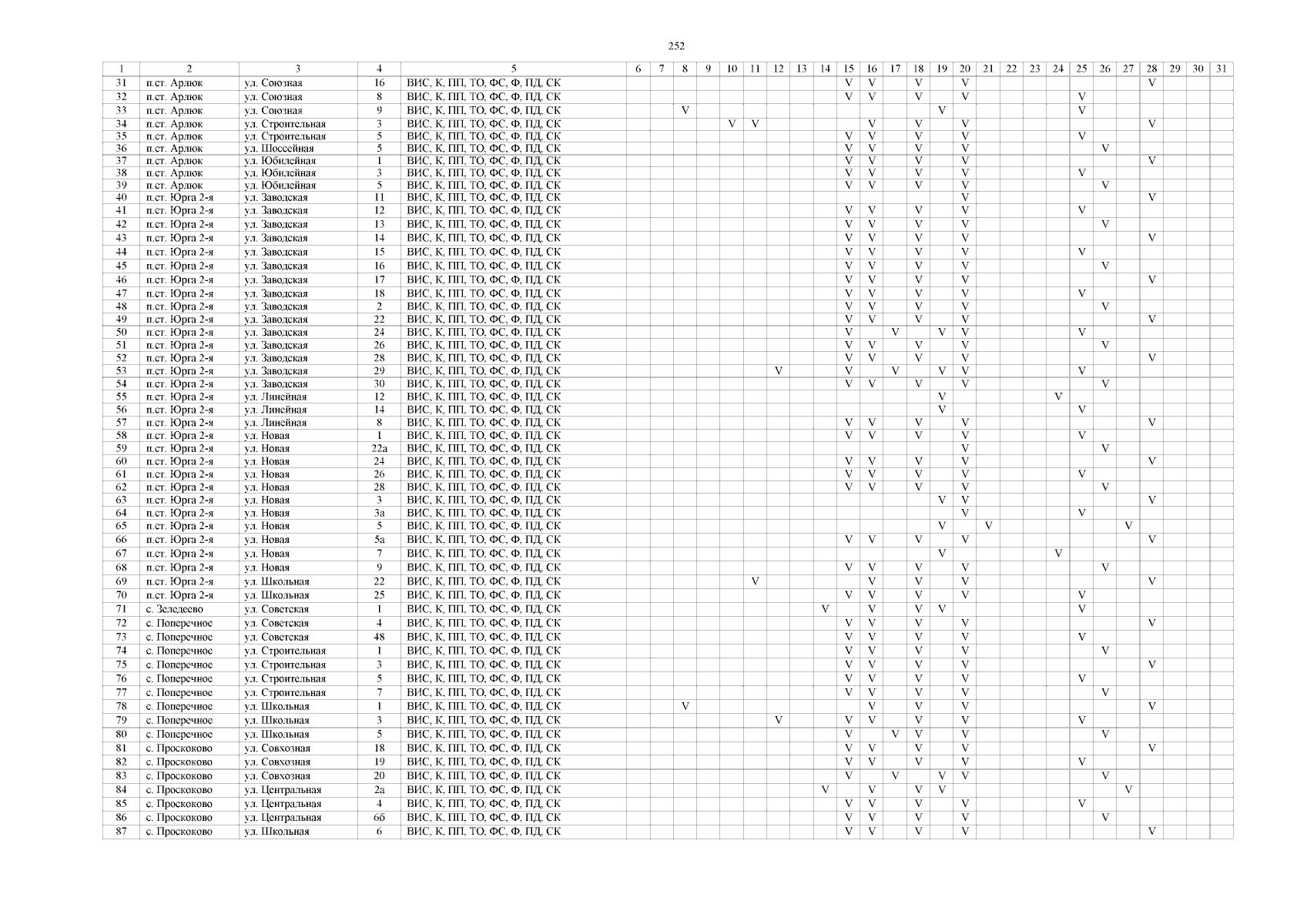 252

| 1 | 2 | 3 | 4 | 5 | 6 | 7 | 8 | 9 | 10 | 11 | 12 | 13 | 14 | 15 | 16 | 17 | 18 | 19 | 20 | 21 | 22 | 23 | 24 | 25 | 26 | 27 | 28 | 29 | 30 | 31 |
|---|---|---|---|---|---|---|---|---|---|---|---|---|---|---|---|---|---|---|---|---|---|---|---|---|---|---|---|---|---|---|
| 31 | п.ст. Арлюк | ул. Союзная | 16 | ВИС, К, ПП, ТО, ФС, Ф, ПД, СК | | | | | | | | | | V | V | | V | | V | | | | | | | | V | | | |
| 32 | п.ст. Арлюк | ул. Союзная | 8 | ВИС, К, ПП, ТО, ФС, Ф, ПД, СК | | | | | | | | | | V | V | | V | | V | | | | | V | | | | | | |
| 33 | п.ст. Арлюк | ул. Союзная | 9 | ВИС, К, ПП, ТО, ФС, Ф, ПД, СК | | | V | | | | | | | | | | | V | | | | | | V | | | | | | |
| 34 | п.ст. Арлюк | ул. Строительная | 3 | ВИС, К, ПП, ТО, ФС, Ф, ПД, СК | | | | | V | V | | | | | V | | V | | V | | | | | | | | V | | | |
| 35 | п.ст. Арлюк | ул. Строительная | 5 | ВИС, К, ПП, ТО, ФС, Ф, ПД, СК | | | | | | | | | | V | V | | V | | V | | | | | V | | | | | | |
| 36 | п.ст. Арлюк | ул. Шоссейная | 5 | ВИС, К, ПП, ТО, ФС, Ф, ПД, СК | | | | | | | | | | V | V | | V | | V | | | | | | V | | | | | |
| 37 | п.ст. Арлюк | ул. Юбилейная | 1 | ВИС, К, ПП, ТО, ФС, Ф, ПД, СК | | | | | | | | | | V | V | | V | | V | | | | | | | | V | | | |
| 38 | п.ст. Арлюк | ул. Юбилейная | 3 | ВИС, К, ПП, ТО, ФС, Ф, ПД, СК | | | | | | | | | | V | V | | V | | V | | | | | V | | | | | | |
| 39 | п.ст. Арлюк | ул. Юбилейная | 5 | ВИС, К, ПП, ТО, ФС, Ф, ПД, СК | | | | | | | | | | V | V | | V | | V | | | | | | V | | | | | |
| 40 | п.ст. Юрга 2-я | ул. Заводская | 11 | ВИС, К, ПП, ТО, ФС, Ф, ПД, СК | | | | | | | | | | | | | | | V | | | | | | | | V | | | |
| 41 | п.ст. Юрга 2-я | ул. Заводская | 12 | ВИС, К, ПП, ТО, ФС, Ф, ПД, СК | | | | | | | | | | V | V | | V | | V | | | | | V | | | | | | |
| 42 | п.ст. Юрга 2-я | ул. Заводская | 13 | ВИС, К, ПП, ТО, ФС, Ф, ПД, СК | | | | | | | | | | V | V | | V | | V | | | | | | V | | | | | |
| 43 | п.ст. Юрга 2-я | ул. Заводская | 14 | ВИС, К, ПП, ТО, ФС, Ф, ПД, СК | | | | | | | | | | V | V | | V | | V | | | | | | | | V | | | |
| 44 | п.ст. Юрга 2-я | ул. Заводская | 15 | ВИС, К, ПП, ТО, ФС, Ф, ПД, СК | | | | | | | | | | V | V | | V | | V | | | | | V | | | | | | |
| 45 | п.ст. Юрга 2-я | ул. Заводская | 16 | ВИС, К, ПП, ТО, ФС, Ф, ПД, СК | | | | | | | | | | V | V | | V | | V | | | | | | V | | | | | |
| 46 | п.ст. Юрга 2-я | ул. Заводская | 17 | ВИС, К, ПП, ТО, ФС, Ф, ПД, СК | | | | | | | | | | V | V | | V | | V | | | | | | | | V | | | |
| 47 | п.ст. Юрга 2-я | ул. Заводская | 18 | ВИС, К, ПП, ТО, ФС, Ф, ПД, СК | | | | | | | | | | V | V | | V | | V | | | | | V | | | | | | |
| 48 | п.ст. Юрга 2-я | ул. Заводская | 2 | ВИС, К, ПП, ТО, ФС, Ф, ПД, СК | | | | | | | | | | V | V | | V | | V | | | | | | V | | | | | |
| 49 | п.ст. Юрга 2-я | ул. Заводская | 22 | ВИС, К, ПП, ТО, ФС, Ф, ПД, СК | | | | | | | | | | V | V | | V | | V | | | | | | | | V | | | |
| 50 | п.ст. Юрга 2-я | ул. Заводская | 24 | ВИС, К, ПП, ТО, ФС, Ф, ПД, СК | | | | | | | | | | V | | V | | V | V | | | | | V | | | | | | |
| 51 | п.ст. Юрга 2-я | ул. Заводская | 26 | ВИС, К, ПП, ТО, ФС, Ф, ПД, СК | | | | | | | | | | V | V | | V | | V | | | | | | V | | | | | |
| 52 | п.ст. Юрга 2-я | ул. Заводская | 28 | ВИС, К, ПП, ТО, ФС, Ф, ПД, СК | | | | | | | | | | V | V | | V | | V | | | | | | | | V | | | |
| 53 | п.ст. Юрга 2-я | ул. Заводская | 29 | ВИС, К, ПП, ТО, ФС, Ф, ПД, СК | | | | | | | V | | | V | | V | | V | V | | | | | V | | | | | | |
| 54 | п.ст. Юрга 2-я | ул. Заводская | 30 | ВИС, К, ПП, ТО, ФС, Ф, ПД, СК | | | | | | | | | | V | V | | V | | V | | | | | | V | | | | | |
| 55 | п.ст. Юрга 2-я | ул. Линейная | 12 | ВИС, К, ПП, ТО, ФС, Ф, ПД, СК | | | | | | | | | | | | | | V | | | | | V | | | | | | | |
| 56 | п.ст. Юрга 2-я | ул. Линейная | 14 | ВИС, К, ПП, ТО, ФС, Ф, ПД, СК | | | | | | | | | | | | | | V | | | | | | V | | | | | | |
| 57 | п.ст. Юрга 2-я | ул. Линейная | 8 | ВИС, К, ПП, ТО, ФС, Ф, ПД, СК | | | | | | | | | | V | V | | V | | V | | | | | | | | V | | | |
| 58 | п.ст. Юрга 2-я | ул. Новая | 1 | ВИС, К, ПП, ТО, ФС, Ф, ПД, СК | | | | | | | | | | V | V | | V | | V | | | | | V | | | | | | |
| 59 | п.ст. Юрга 2-я | ул. Новая | 22а | ВИС, К, ПП, ТО, ФС, Ф, ПД, СК | | | | | | | | | | | | | | | V | | | | | | V | | | | | |
| 60 | п.ст. Юрга 2-я | ул. Новая | 24 | ВИС, К, ПП, ТО, ФС, Ф, ПД, СК | | | | | | | | | | V | V | | V | | V | | | | | | | | V | | | |
| 61 | п.ст. Юрга 2-я | ул. Новая | 26 | ВИС, К, ПП, ТО, ФС, Ф, ПД, СК | | | | | | | | | | V | V | | V | | V | | | | | V | | | | | | |
| 62 | п.ст. Юрга 2-я | ул. Новая | 28 | ВИС, К, ПП, ТО, ФС, Ф, ПД, СК | | | | | | | | | | V | V | | V | | V | | | | | | V | | | | | |
| 63 | п.ст. Юрга 2-я | ул. Новая | 3 | ВИС, К, ПП, ТО, ФС, Ф, ПД, СК | | | | | | | | | | | | | | V | V | | | | | | | | V | | | |
| 64 | п.ст. Юрга 2-я | ул. Новая | 3а | ВИС, К, ПП, ТО, ФС, Ф, ПД, СК | | | | | | | | | | | | | | | V | | | | | V | | | | | | |
| 65 | п.ст. Юрга 2-я | ул. Новая | 5 | ВИС, К, ПП, ТО, ФС, Ф, ПД, СК | | | | | | | | | | | | | | V | | V | | | | | | V | | | | |
| 66 | п.ст. Юрга 2-я | ул. Новая | 5а | ВИС, К, ПП, ТО, ФС, Ф, ПД, СК | | | | | | | | | | V | V | | V | | V | | | | | | | | V | | | |
| 67 | п.ст. Юрга 2-я | ул. Новая | 7 | ВИС, К, ПП, ТО, ФС, Ф, ПД, СК | | | | | | | | | | | | | | V | | | | | V | | | | | | | |
| 68 | п.ст. Юрга 2-я | ул. Новая | 9 | ВИС, К, ПП, ТО, ФС, Ф, ПД, СК | | | | | | | | | | V | V | | V | | V | | | | | | V | | | | | |
| 69 | п.ст. Юрга 2-я | ул. Школьная | 22 | ВИС, К, ПП, ТО, ФС, Ф, ПД, СК | | | | | | V | | | | | V | | V | | V | | | | | | | | V | | | |
| 70 | п.ст. Юрга 2-я | ул. Школьная | 25 | ВИС, К, ПП, ТО, ФС, Ф, ПД, СК | | | | | | | | | | V | V | | V | | V | | | | | V | | | | | | |
| 71 | с. Зеледеево | ул. Советская | 1 | ВИС, К, ПП, ТО, ФС, Ф, ПД, СК | | | | | | | | | V | | V | | V | V | | | | | | V | | | | | | |
| 72 | с. Поперечное | ул. Советская | 4 | ВИС, К, ПП, ТО, ФС, Ф, ПД, СК | | | | | | | | | | V | V | | V | | V | | | | | | | | V | | | |
| 73 | с. Поперечное | ул. Советская | 48 | ВИС, К, ПП, ТО, ФС, Ф, ПД, СК | | | | | | | | | | V | V | | V | | V | | | | | V | | | | | | |
| 74 | с. Поперечное | ул. Строительная | 1 | ВИС, К, ПП, ТО, ФС, Ф, ПД, СК | | | | | | | | | | V | V | | V | | V | | | | | | V | | | | | |
| 75 | с. Поперечное | ул. Строительная | 3 | ВИС, К, ПП, ТО, ФС, Ф, ПД, СК | | | | | | | | | | V | V | | V | | V | | | | | | | | V | | | |
| 76 | с. Поперечное | ул. Строительная | 5 | ВИС, К, ПП, ТО, ФС, Ф, ПД, СК | | | | | | | | | | V | V | | V | | V | | | | | V | | | | | | |
| 77 | с. Поперечное | ул. Строительная | 7 | ВИС, К, ПП, ТО, ФС, Ф, ПД, СК | | | | | | | | | | V | V | | V | | V | | | | | | V | | | | | |
| 78 | с. Поперечное | ул. Школьная | 1 | ВИС, К, ПП, ТО, ФС, Ф, ПД, СК | | | V | | | | | | | | V | | V | | V | | | | | | | | V | | | |
| 79 | с. Поперечное | ул. Школьная | 3 | ВИС, К, ПП, ТО, ФС, Ф, ПД, СК | | | | | | | V | | | V | V | | V | | V | | | | | V | | | | | | |
| 80 | с. Поперечное | ул. Школьная | 5 | ВИС, К, ПП, ТО, ФС, Ф, ПД, СК | | | | | | | | | | V | | V | V | | V | | | | | | V | | | | | |
| 81 | с. Проскоково | ул. Совхозная | 18 | ВИС, К, ПП, ТО, ФС, Ф, ПД, СК | | | | | | | | | | V | V | | V | | V | | | | | | | | V | | | |
| 82 | с. Проскоково | ул. Совхозная | 19 | ВИС, К, ПП, ТО, ФС, Ф, ПД, СК | | | | | | | | | | V | V | | V | | V | | | | | V | | | | | | |
| 83 | с. Проскоково | ул. Совхозная | 20 | ВИС, К, ПП, ТО, ФС, Ф, ПД, СК | | | | | | | | | | V | | V | | V | V | | | | | | V | | | | | |
| 84 | с. Проскоково | ул. Центральная | 2а | ВИС, К, ПП, ТО, ФС, Ф, ПД, СК | | | | | | | | | V | | V | | V | V | | | | | | | | V | | | | |
| 85 | с. Проскоково | ул. Центральная | 4 | ВИС, К, ПП, ТО, ФС, Ф, ПД, СК | | | | | | | | | | V | V | | V | | V | | | | | V | | | | | | |
| 86 | с. Проскоково | ул. Центральная | 6б | ВИС, К, ПП, ТО, ФС, Ф, ПД, СК | | | | | | | | | | V | V | | V | | V | | | | | | V | | | | | |
| 87 | с. Проскоково | ул. Школьная | 6 | ВИС, К, ПП, ТО, ФС, Ф, ПД, СК | | | | | | | | | | V | V | | V | | V | | | | | | | | V | | | |